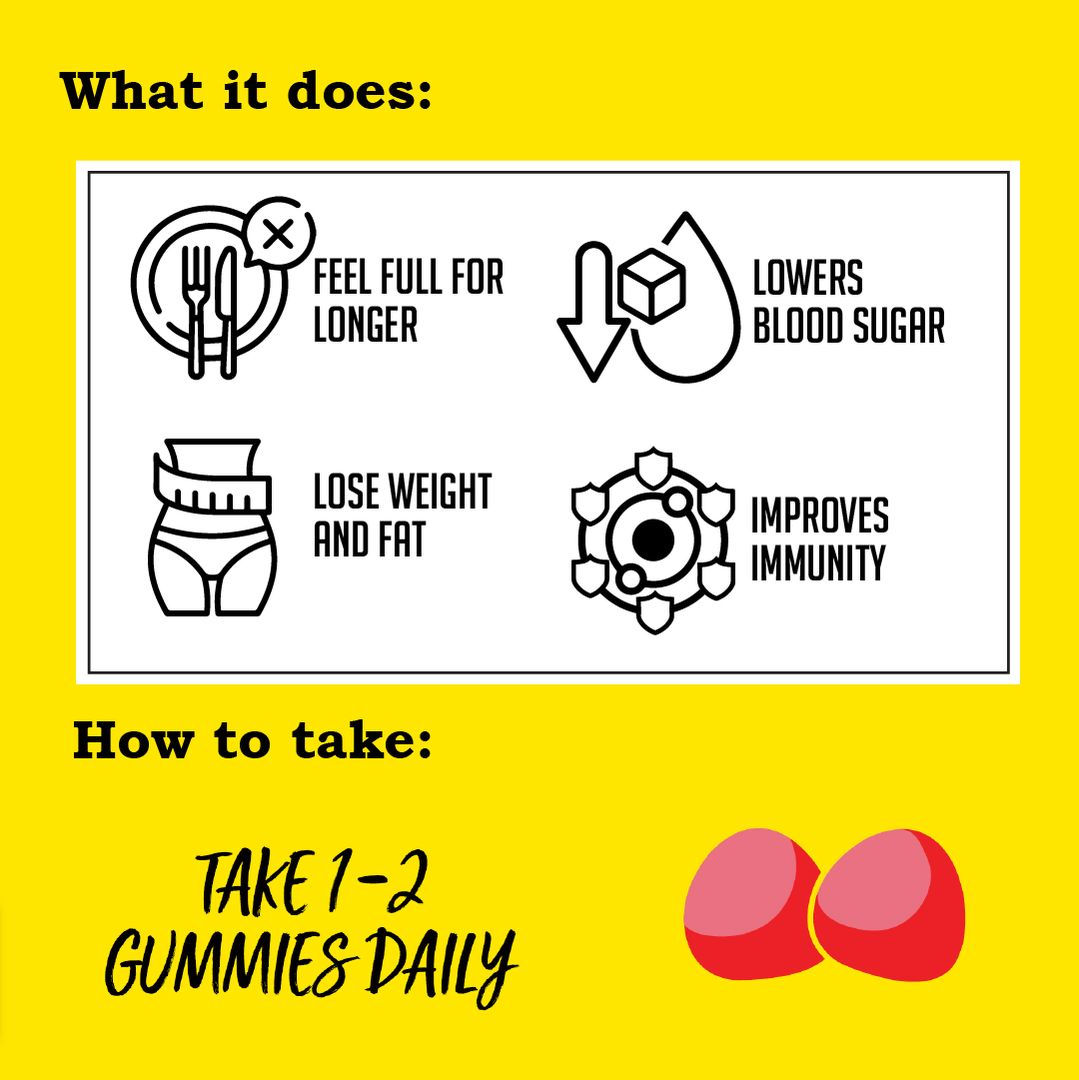 What it does:

FEEL FULL FOR LONGER

LOWERS BLOOD SUGAR

LOSE WEIGHT AND FAT

IMPROVES IMMUNITY

How to take:

TAKE 1-2 GUMMIES DAILY